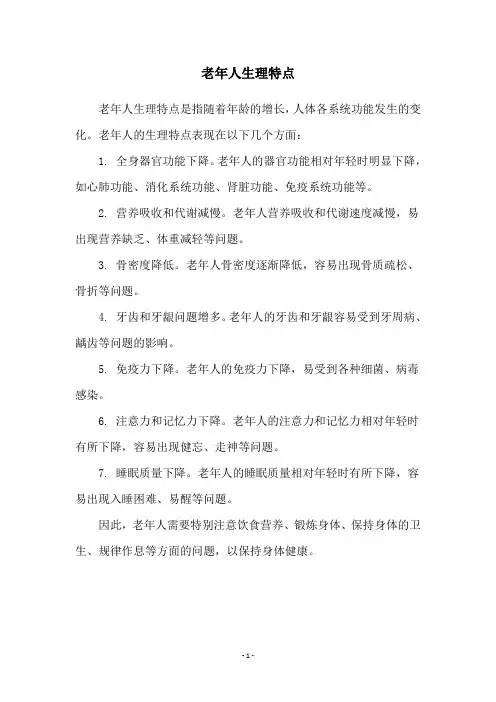 老年人生理特点

老年人生理特点是指随着年龄的增长，人体各系统功能发生的变化。老年人的生理特点表现在以下几个方面：

1. 全身器官功能下降。老年人的器官功能相对年轻时明显下降，如心肺功能、消化系统功能、肾脏功能、免疫系统功能等。

2. 营养吸收和代谢减慢。老年人营养吸收和代谢速度减慢，易出现营养缺乏、体重减轻等问题。

3. 骨密度降低。老年人骨密度逐渐降低，容易出现骨质疏松、骨折等问题。

4. 牙齿和牙龈问题增多。老年人的牙齿和牙龈容易受到牙周病、龋齿等问题的影响。

5. 免疫力下降。老年人的免疫力下降，易受到各种细菌、病毒感染。

6. 注意力和记忆力下降。老年人的注意力和记忆力相对年轻时有所下降，容易出现健忘、走神等问题。

7. 睡眠质量下降。老年人的睡眠质量相对年轻时有所下降，容易出现入睡困难、易醒等问题。

因此，老年人需要特别注意饮食营养、锻炼身体、保持身体的卫生、规律作息等方面的问题，以保持身体健康。

- 1 -